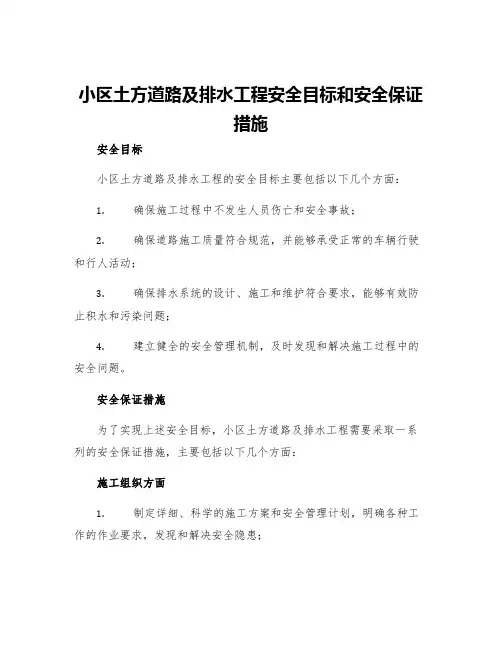 小区土方道路及排水工程安全目标和安全保证措施

安全目标

小区土方道路及排水工程的安全目标主要包括以下几个方面：

1.　确保施工过程中不发生人员伤亡和安全事故；

2.　确保道路施工质量符合规范，并能够承受正常的车辆行驶和行人活动；

3.　确保排水系统的设计、施工和维护符合要求，能够有效防止积水和污染问题；

4.　建立健全的安全管理机制，及时发现和解决施工过程中的安全问题。

安全保证措施

为了实现上述安全目标，小区土方道路及排水工程需要采取一系列的安全保证措施，主要包括以下几个方面：

施工组织方面

1.　制定详细、科学的施工方案和安全管理计划，明确各种工作的作业要求，发现和解决安全隐患；